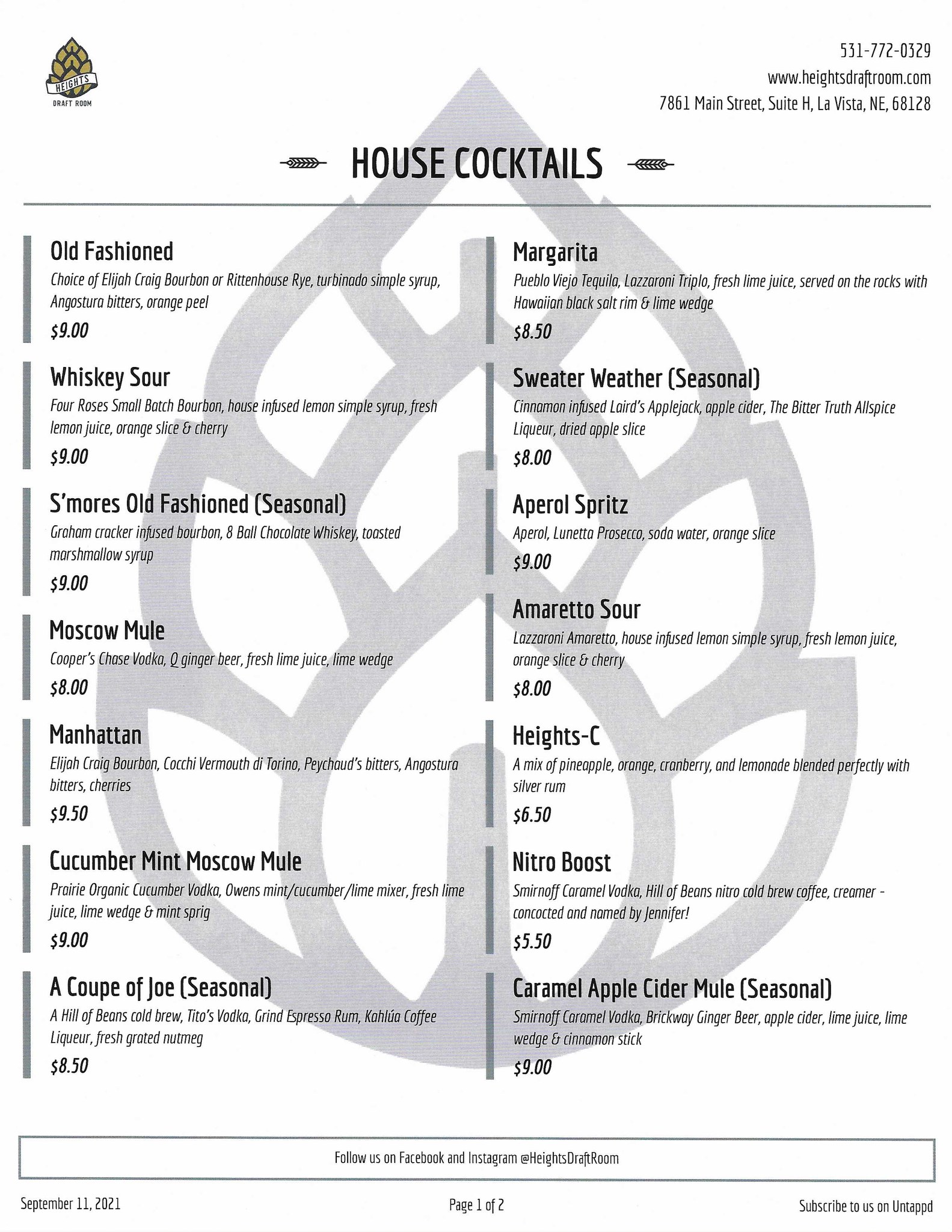 HEIGHTS
DRAFT ROOM

531-772-0329
www.heightsdraftroom.com
7861 Main Street, Suite H, La Vista, NE, 68128

HOUSE COCKTAILS

Old Fashioned
Choice of Elijah Craig Bourbon or Rittenhouse Rye, turbinado simple syrup, Angostura bitters, orange peel
$9.00

Whiskey Sour
Four Roses Small Batch Bourbon, house infused lemon simple syrup, fresh lemon juice, orange slice & cherry
$9.00

S'mores Old Fashioned (Seasonal)
Graham cracker infused bourbon, 8 Ball Chocolate Whiskey, toasted marshmallow syrup
$9.00

Moscow Mule
Cooper's Chase Vodka, Q ginger beer, fresh lime juice, lime wedge
$8.00

Manhattan
Elijah Craig Bourbon, Cocchi Vermouth di Torino, Peychaud's bitters, Angostura bitters, cherries
$9.50

Cucumber Mint Moscow Mule
Prairie Organic Cucumber Vodka, Owens mint/cucumber/lime mixer, fresh lime juice, lime wedge & mint sprig
$9.00

A Coupe of Joe (Seasonal)
A Hill of Beans cold brew, Tito's Vodka, Grind Espresso Rum, Kahlúa Coffee Liqueur, fresh grated nutmeg
$8.50

Margarita
Pueblo Viejo Tequila, Lazzaroni Triplo, fresh lime juice, served on the rocks with Hawaiian black salt rim & lime wedge
$8.50

Sweater Weather (Seasonal)
Cinnamon infused Laird's Applejack, apple cider, The Bitter Truth Allspice Liqueur, dried apple slice
$8.00

Aperol Spritz
Aperol, Lunetta Prosecco, soda water, orange slice
$9.00

Amaretto Sour
Lazzaroni Amaretto, house infused lemon simple syrup, fresh lemon juice, orange slice & cherry
$8.00

Heights-C
A mix of pineapple, orange, cranberry, and lemonade blended perfectly with silver rum
$6.50

Nitro Boost
Smirnoff Caramel Vodka, Hill of Beans nitro cold brew coffee, creamer - concocted and named by Jennifer!
$5.50

Caramel Apple Cider Mule (Seasonal)
Smirnoff Caramel Vodka, Brickway Ginger Beer, apple cider, lime juice, lime wedge & cinnamon stick
$9.00

Follow us on Facebook and Instagram @HeightsDraftRoom

September 11, 2021
Page 1 of 2
Subscribe to us on Untappd